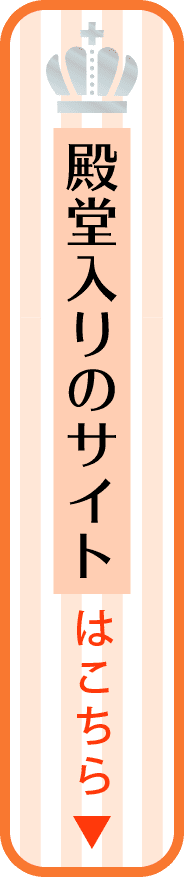 殿堂入りのサイト

はこちら